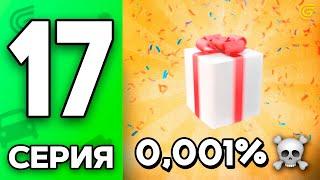 17
СЕРИЯ
0,001%